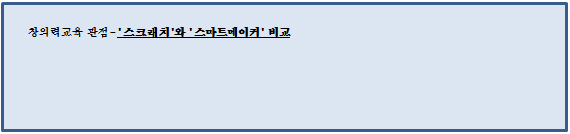 창의력교육 관점 - '스크래치'와 '스마트메이커' 비교